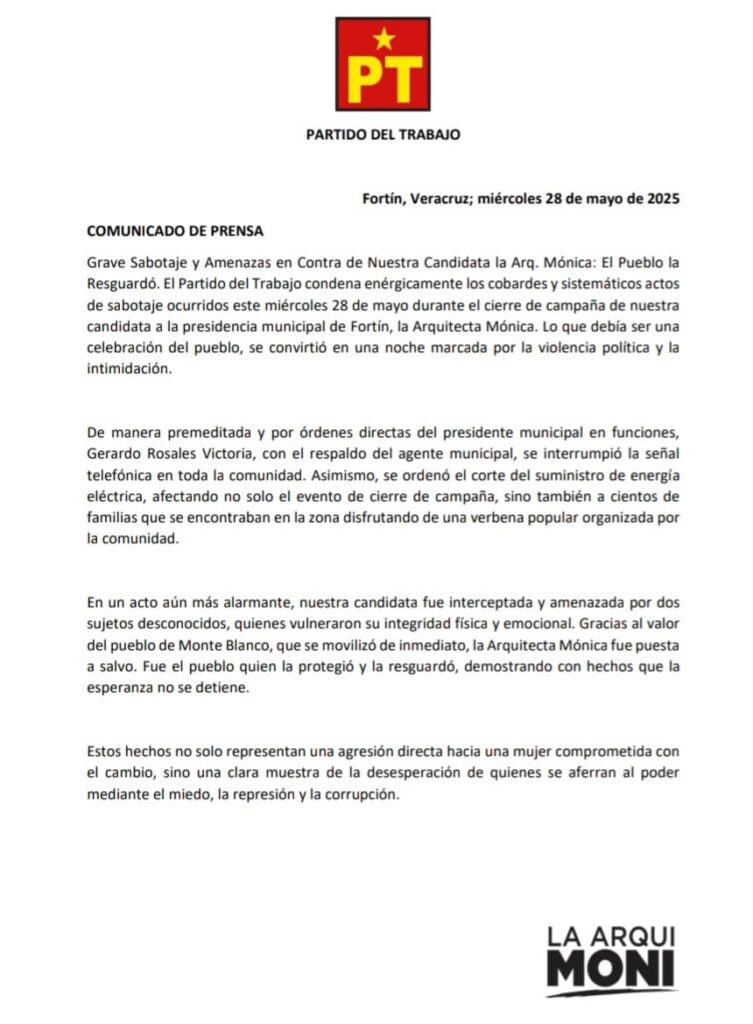 PT

PARTIDO DEL TRABAJO

Fortín, Veracruz; miércoles 28 de mayo de 2025

COMUNICADO DE PRENSA

Grave Sabotaje y Amenazas en Contra de Nuestra Candidata la Arq. Mónica: El Pueblo la Resguardó. El Partido del Trabajo condena enérgicamente los cobardes y sistemáticos actos de sabotaje ocurridos este miércoles 28 de mayo durante el cierre de campaña de nuestra candidata a la presidencia municipal de Fortín, la Arquitecta Mónica. Lo que debía ser una celebración del pueblo, se convirtió en una noche marcada por la violencia política y la intimidación.

De manera premeditada y por órdenes directas del presidente municipal en funciones, Gerardo Rosales Victoria, con el respaldo del agente municipal, se interrumpió la señal telefónica en toda la comunidad. Asimismo, se ordenó el corte del suministro de energía eléctrica, afectando no solo el evento de cierre de campaña, sino también a cientos de familias que se encontraban en la zona disfrutando de una verbena popular organizada por la comunidad.

En un acto aún más alarmante, nuestra candidata fue interceptada y amenazada por dos sujetos desconocidos, quienes vulneraron su integridad física y emocional. Gracias al valor del pueblo de Monte Blanco, que se movilizó de inmediato, la Arquitecta Mónica fue puesta a salvo. Fue el pueblo quien la protegió y la resguardó, demostrando con hechos que la esperanza no se detiene.

Estos hechos no solo representan una agresión directa hacia una mujer comprometida con el cambio, sino una clara muestra de la desesperación de quienes se aferran al poder mediante el miedo, la represión y la corrupción.

LA ARQUI
MONI